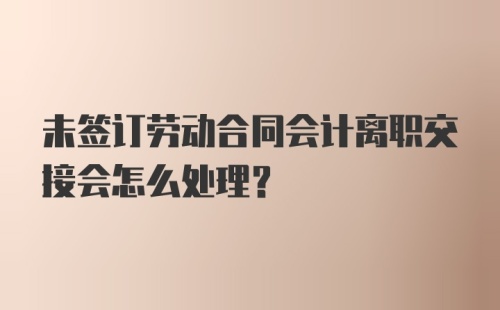 未签订劳动合同会计离职交接会怎么处理?